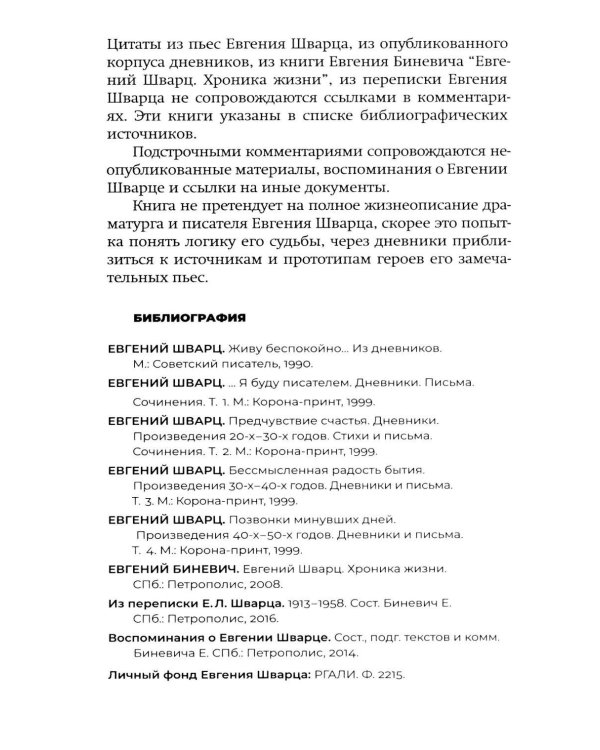 Цитаты из пьес Евгения Шварца, из опубликованного корпуса дневников, из книги Евгения Биневича "Евгений Шварц. Хроника жизни", из переписки Евгения Шварца не сопровождаются ссылками в комментариях. Эти книги указаны в списке библиографических источников.

Подстрочными комментариями сопровождаются неопубликованные материалы, воспоминания о Евгении Шварце и ссылки на иные документы.

Книга не претендует на полное жизнеописание драматурга и писателя Евгения Шварца, скорее это попытка понять логику его судьбы, через дневники приблизиться к источникам и прототипам героев его замечательных пьес.

БИБЛИОГРАФИЯ

ЕВГЕНИЙ ШВАРЦ. Живу беспокойно... Из дневников. М.: Советский писатель, 1990.

ЕВГЕНИЙ ШВАРЦ. ... Я буду писателем. Дневники. Письма. Сочинения. Т. 1. М.: Корона-принт, 1999.

ЕВГЕНИЙ ШВАРЦ. Предчувствие счастья. Дневники. Произведения 20-х–30-х годов. Стихи и письма. Сочинения. Т. 2. М.: Корона-принт, 1999.

ЕВГЕНИЙ ШВАРЦ. Бессмысленная радость бытия. Произведения 30-х–40-х годов. Дневники и письма. Т. 3. М.: Корона-принт, 1999.

ЕВГЕНИЙ ШВАРЦ. Позвонки минувших дней. Произведения 40-х–50-х годов. Дневники и письма. Т. 4. М.: Корона-принт, 1999.

ЕВГЕНИЙ БИНЕВИЧ. Евгений Шварц. Хроника жизни. СПб.: Петрополис, 2008.

Из переписки Е.Л. Шварца. 1913–1958. Сост. Биневич Е. СПб.: Петрополис, 2016.

Воспоминания о Евгении Шварце. Сост., подг. текстов и комм. Биневича Е. СПб.: Петрополис, 2014.

Личный фонд Евгения Шварца: РГАЛИ. Ф. 2215.